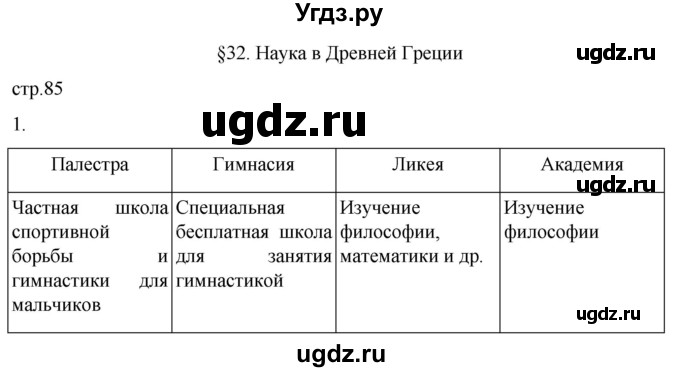 Угдз.ру

§32. Наука в Древней Греции

ugdz.ru

стр.85

1.

ugdz.ru

| Палестра | Гимнасия | Ликея | Академия |
|---|---|---|---|
| Частная школа спортивной борьбы и гимнастики для мальчиков | Специальная бесплатная школа для занятия гимнастикой | Изучение философии, математики и др. | Изучение философии |

ugdz.ru

ugdz.ru

ugdz.ru